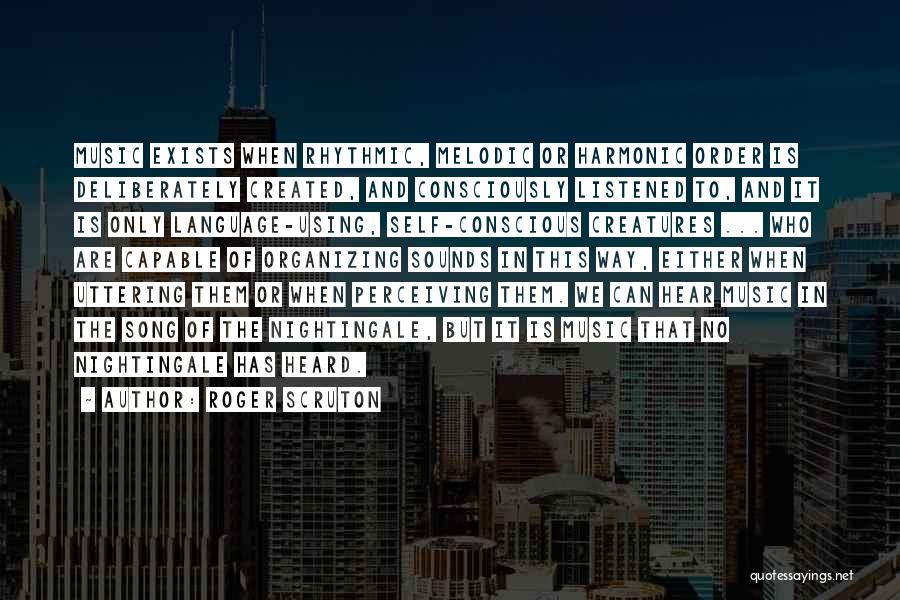 MUSIC EXISTS WHEN RHYTHMIC, MELODIC OR HARMONIC ORDER IS DELIBERATELY CREATED, AND CONSCIOUSLY LISTENED TO, AND IT IS ONLY LANGUAGE-USING, SELF-CONSCIOUS CREATURES ... WHO ARE CAPABLE OF ORGANIZING SOUNDS IN THIS WAY, EITHER WHEN UTTERING THEM OR WHEN PERCEIVING THEM. WE CAN HEAR MUSIC IN THE SONG OF THE NIGHTINGALE, BUT IT IS MUSIC THAT NO NIGHTINGALE HAS HEARD.

~ AUTHOR: ROGER SCRUTON

quotessayings.net